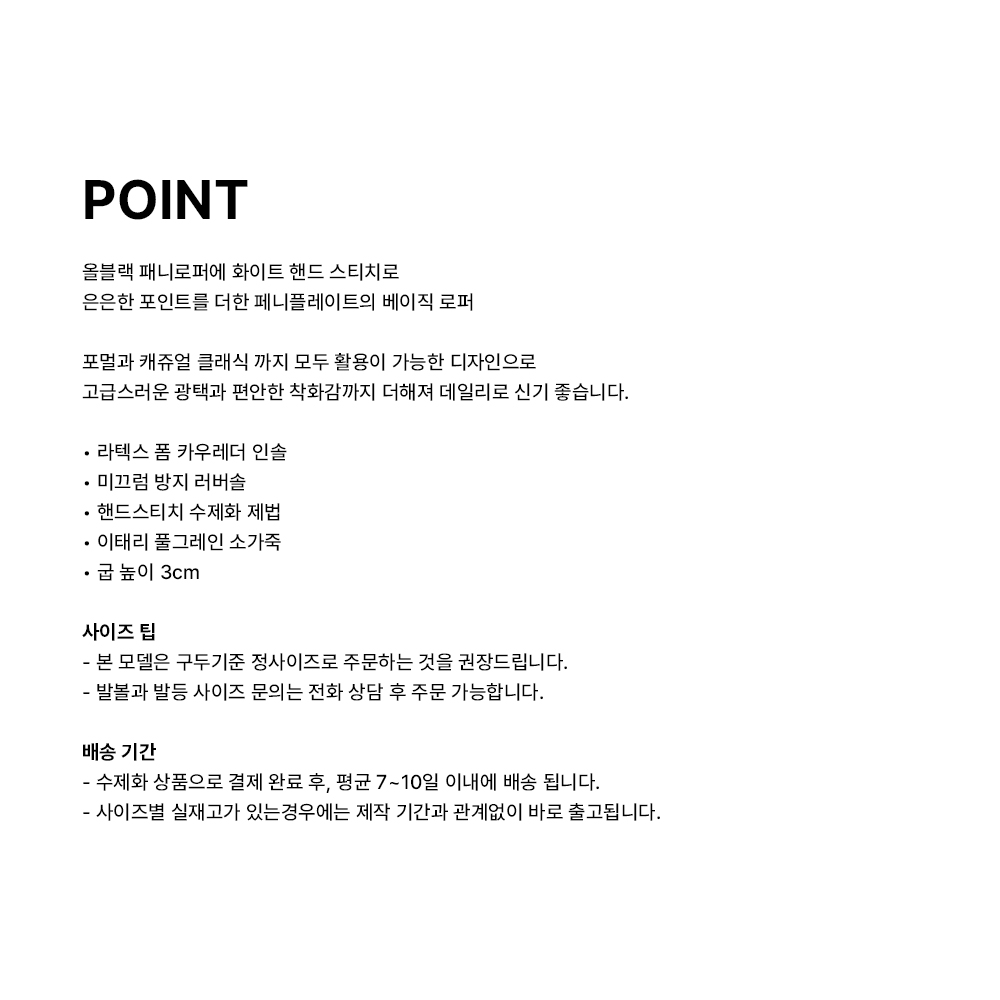 POINT

올블랙 패니로퍼에 화이트 핸드 스티치로
은은한 포인트를 더한 페니플레이트의 베이직 로퍼

포멀과 캐쥬얼 클래식 까지 모두 활용이 가능한 디자인으로
고급스러운 광택과 편안한 착화감까지 더해져 데일리로 신기 좋습니다.

• 라텍스 폼 카우레더 인솔
• 미끄럼 방지 러버솔
• 핸드스티치 수제화 제법
• 이태리 풀그레인 소가죽
• 굽 높이 3cm

사이즈 팁
- 본 모델은 구두기준 정사이즈로 주문하는 것을 권장드립니다.
- 발볼과 발등 사이즈 문의는 전화 상담 후 주문 가능합니다.

배송 기간
- 수제화 상품으로 결제 완료 후, 평균 7~10일 이내에 배송 됩니다.
- 사이즈별 실재고가 있는경우에는 제작 기간과 관계없이 바로 출고됩니다.